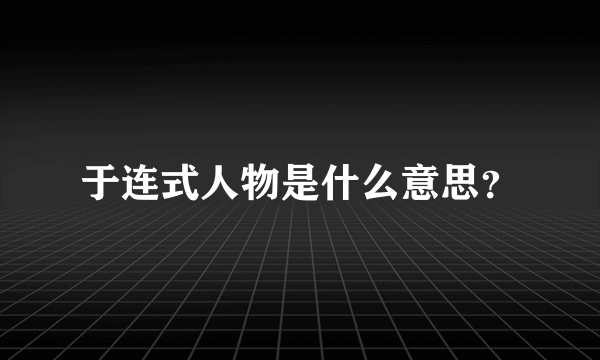 于连式人物是什么意思?